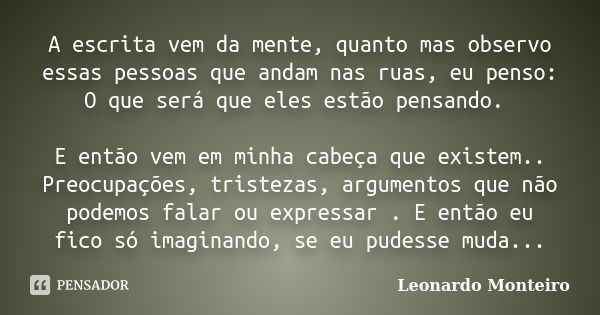 A escrita vem da mente, quanto mas observo essas pessoas que andam nas ruas, eu penso: O que será que eles estão pensando.

E então vem em minha cabeça que existem.. Preocupações, tristezas, argumentos que não podemos falar ou expressar . E então eu fico só imaginando, se eu pudesse muda...

PENSADOR

Leonardo Monteiro